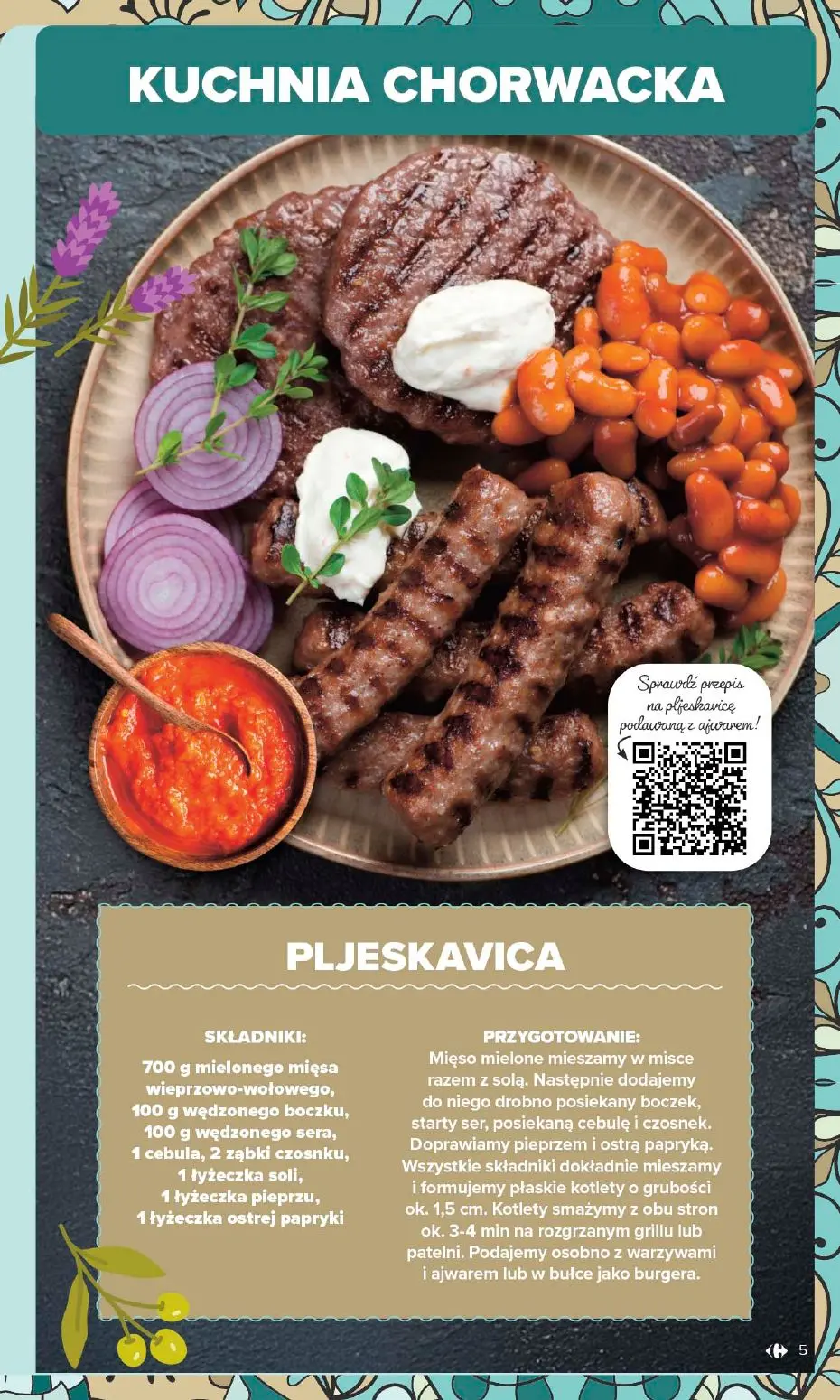 KUCHNIA CHORWACKA

Sprawdź przepis na pljeskavicę podawaną z ajwarem!

PLJESKAVICA

SKŁADNIKI:
700 g mielonego mięsa wieprzowo-wołowego, 100 g wędzonego boczku, 100 g wędzonego sera, 1 cebula, 2 ząbki czosnku, 1 łyżeczka soli, 1 łyżeczka pieprzu, 1 łyżeczka ostrej papryki

PRZYGOTOWANIE:
Mięso mielone mieszamy w misce razem z solą. Następnie dodajemy do niego drobno posiekany boczek, starty ser, posiekaną cebulę i czosnek. Doprawiamy pieprzem i ostrą papryką. Wszystkie składniki dokładnie mieszamy i formujemy płaskie kotlety o grubości ok. 1,5 cm. Kotlety smażymy z obu stron ok. 3-4 min na rozgrzanym grillu lub patelni. Podajemy osobno z warzywami i ajwarem lub w bułce jako burgera.

5